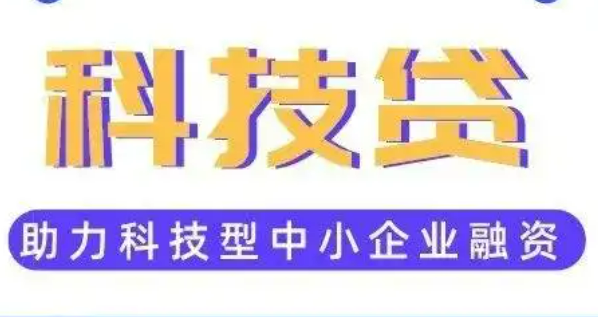 科技贷

助力科技型中小企业融资